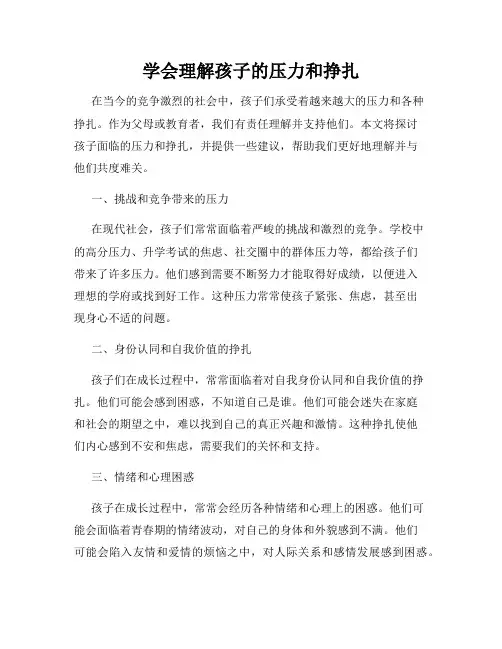 学会理解孩子的压力和挣扎

在当今的竞争激烈的社会中，孩子们承受着越来越大的压力和各种挣扎。作为父母或教育者，我们有责任理解并支持他们。本文将探讨孩子面临的压力和挣扎，并提供一些建议，帮助我们更好地理解并与他们共度难关。

一、挑战和竞争带来的压力

在现代社会，孩子们常常面临着严峻的挑战和激烈的竞争。学校中的高分压力、升学考试的焦虑、社交圈中的群体压力等，都给孩子们带来了许多压力。他们感到需要不断努力才能取得好成绩，以便进入理想的学府或找到好工作。这种压力常常使孩子紧张、焦虑，甚至出现身心不适的问题。

二、身份认同和自我价值的挣扎

孩子们在成长过程中，常常面临着对自我身份认同和自我价值的挣扎。他们可能会感到困惑，不知道自己是谁。他们可能会迷失在家庭和社会的期望之中，难以找到自己的真正兴趣和激情。这种挣扎使他们内心感到不安和焦虑，需要我们的关怀和支持。

三、情绪和心理困惑

孩子在成长过程中，常常会经历各种情绪和心理上的困惑。他们可能会面临着青春期的情绪波动，对自己的身体和外貌感到不满。他们可能会陷入友情和爱情的烦恼之中，对人际关系和感情发展感到困惑。